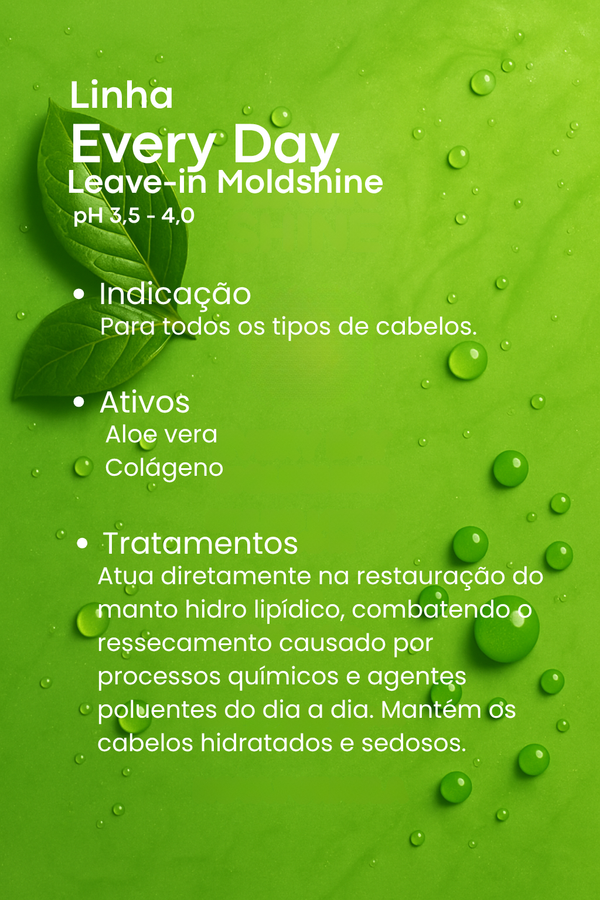 Linha
Every Day
Leave-in Moldshine
pH 3,5 - 4,0

• Indicação
Para todos os tipos de cabelos.

• Ativos
Aloe vera
Colágeno

• Tratamentos
Atua diretamente na restauração do manto hidro lipídico, combatendo o ressecamento causado por processos químicos e agentes poluentes do dia a dia. Mantém os cabelos hidratados e sedosos.